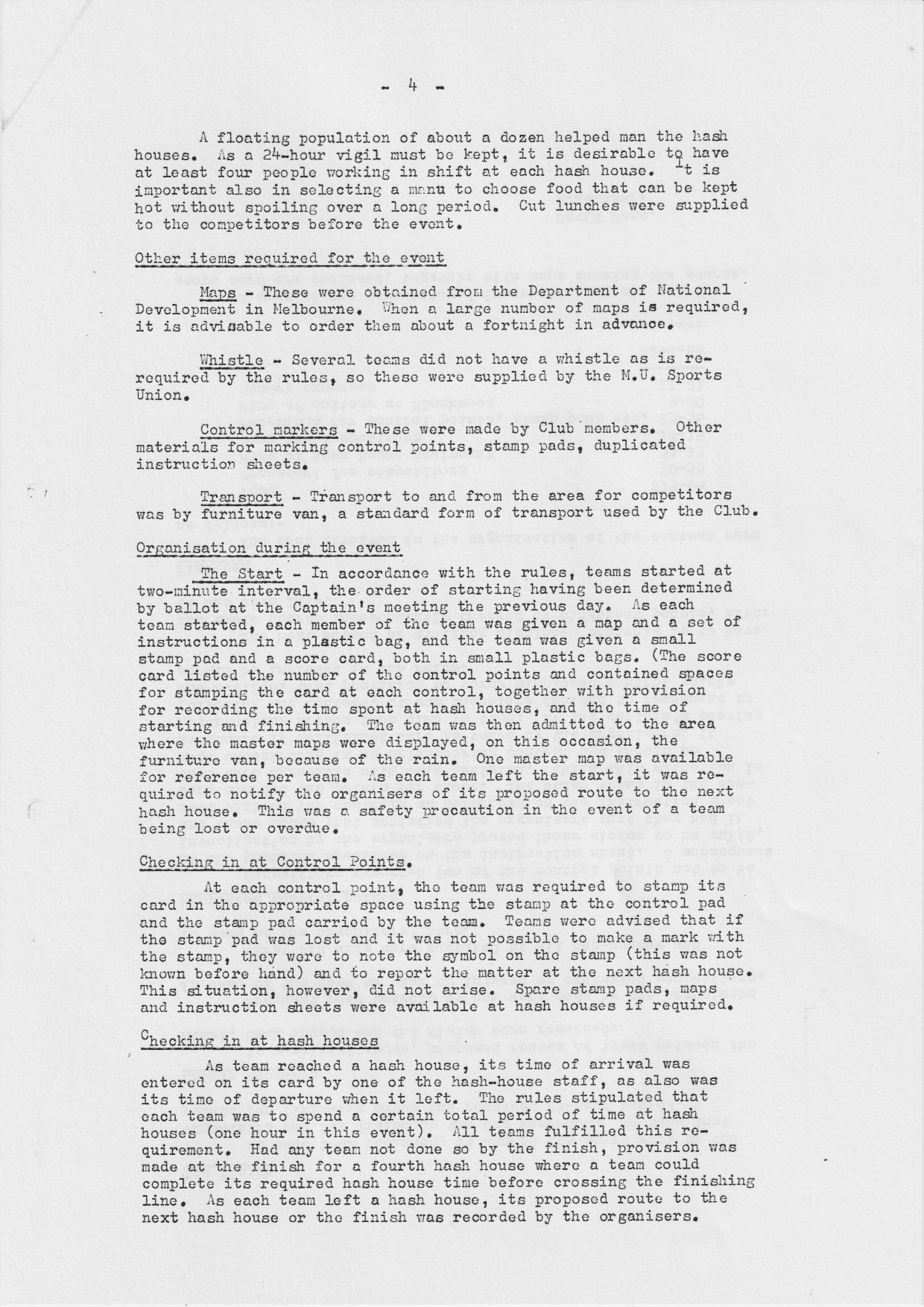 - 4 -

A floating population of about a dozen helped man the hash houses. As a 24-hour vigil must be kept, it is desirable to have at least four people working in shift at each hash house. It is important also in selecting a manu to choose food that can be kept hot without spoiling over a long period. Cut lunches were supplied to the competitors before the event.

Other items required for the event

Maps - These were obtained from the Department of National Development in Melbourne. When a large number of maps is required, it is advisable to order them about a fortnight in advance.

Whistle - Several teams did not have a whistle as is required by the rules, so these were supplied by the M.U. Sports Union.

Control markers - These were made by Club members. Other materials for marking control points, stamp pads, duplicated instruction sheets.

Transport - Transport to and from the area for competitors was by furniture van, a standard form of transport used by the Club.

Organisation during the event

The Start - In accordance with the rules, teams started at two-minute interval, the order of starting having been determined by ballot at the Captain's meeting the previous day. As each team started, each member of the team was given a map and a set of instructions in a plastic bag, and the team was given a small stamp pad and a score card, both in small plastic bags. (The score card listed the number of the control points and contained spaces for stamping the card at each control, together with provision for recording the time spent at hash houses, and the time of starting and finishing. The team was then admitted to the area where the master maps were displayed, on this occasion, the furniture van, because of the rain. One master map was available for reference per team. As each team left the start, it was required to notify the organisers of its proposed route to the next hash house. This was a safety precaution in the event of a team being lost or overdue.

Checking in at Control Points.

At each control point, the team was required to stamp its card in the appropriate space using the stamp at the control pad and the stamp pad carried by the team. Teams were advised that if the stamp pad was lost and it was not possible to make a mark with the stamp, they were to note the symbol on the stamp (this was not known before hand) and to report the matter at the next hash house. This situation, however, did not arise. Spare stamp pads, maps and instruction sheets were available at hash houses if required.

Checking in at hash houses

As team reached a hash house, its time of arrival was entered on its card by one of the hash-house staff, as also was its time of departure when it left. The rules stipulated that each team was to spend a certain total period of time at hash houses (one hour in this event). All teams fulfilled this requirement. Had any team not done so by the finish, provision was made at the finish for a fourth hash house where a team could complete its required hash house time before crossing the finishing line. As each team left a hash house, its proposed route to the next hash house or the finish was recorded by the organisers.